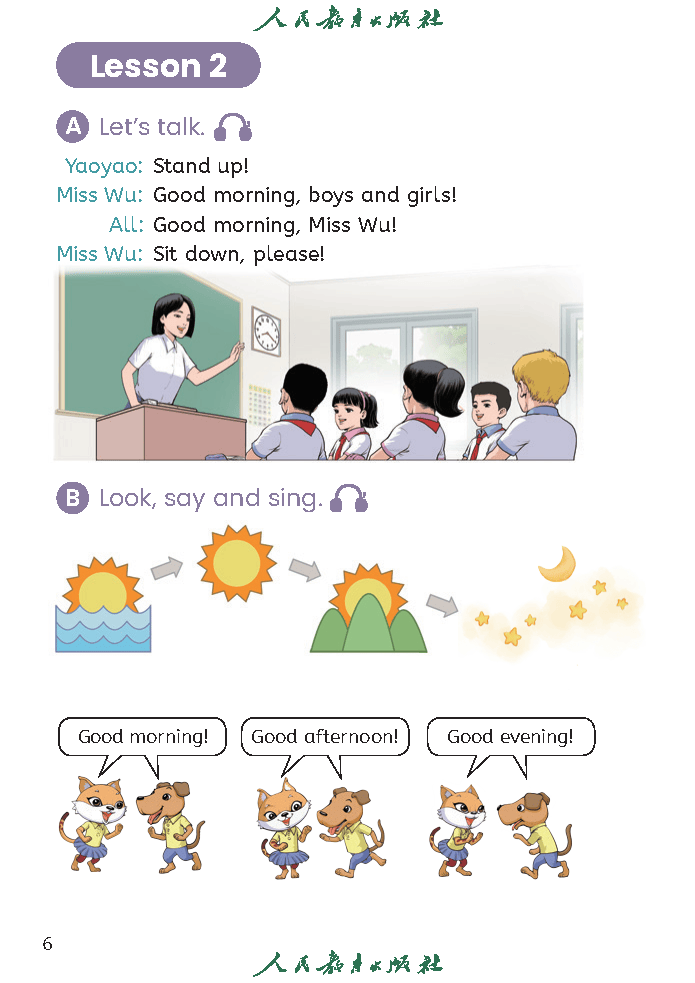 人民教育出版社

Lesson 2

A Let's talk.

Yaoyao: Stand up!
Miss Wu: Good morning, boys and girls!
All: Good morning, Miss Wu!
Miss Wu: Sit down, please!

B Look, say and sing.

Good morning!

Good afternoon!

Good evening!

6

人民教育出版社